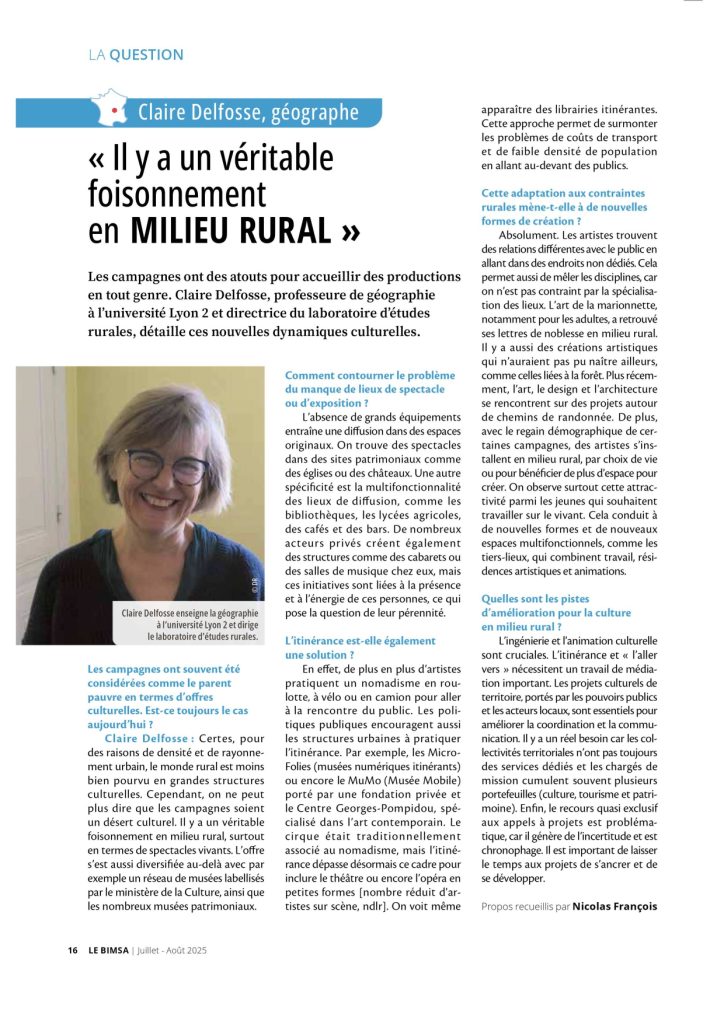 LA QUESTION

Claire Delfosse, géographe

« Il y a un véritable foisonnement en MILIEU RURAL »

Les campagnes ont des atouts pour accueillir des productions en tout genre. Claire Delfosse, professeure de géographie à l'université Lyon 2 et directrice du laboratoire d'études rurales, détaille ces nouvelles dynamiques culturelles.

© DR

Claire Delfosse enseigne la géographie à l'université Lyon 2 et dirige le laboratoire d'études rurales.

Les campagnes ont souvent été considérées comme le parent pauvre en termes d'offres culturelles. Est-ce toujours le cas aujourd'hui ?

Claire Delfosse : Certes, pour des raisons de densité et de rayonnement urbain, le monde rural est moins bien pourvu en grandes structures culturelles. Cependant, on ne peut plus dire que les campagnes soient un désert culturel. Il y a un véritable foisonnement en milieu rural, surtout en termes de spectacles vivants. L'offre s'est aussi diversifiée au-delà avec par exemple un réseau de musées labellisés par le ministère de la Culture, ainsi que les nombreux musées patrimoniaux.

Comment contourner le problème du manque de lieux de spectacle ou d'exposition ?

L'absence de grands équipements entraîne une diffusion dans des espaces originaux. On trouve des spectacles dans des sites patrimoniaux comme des églises ou des châteaux. Une autre spécificité est la multifonctionnalité des lieux de diffusion, comme les bibliothèques, les lycées agricoles, des cafés et des bars. De nombreux acteurs privés créent également des structures comme des cabarets ou des salles de musique chez eux, mais ces initiatives sont liées à la présence et à l'énergie de ces personnes, ce qui pose la question de leur pérennité.

L'itinérance est-elle également une solution ?

En effet, de plus en plus d'artistes pratiquent un nomadisme en roulotte, à vélo ou en camion pour aller à la rencontre du public. Les politiques publiques encouragent aussi les structures urbaines à pratiquer l'itinérance. Par exemple, les Micro-Folies (musées numériques itinérants) ou encore le MuMo (Musée Mobile) porté par une fondation privée et le Centre Georges-Pompidou, spécialisé dans l'art contemporain. Le cirque était traditionnellement associé au nomadisme, mais l'itinérance dépasse désormais ce cadre pour inclure le théâtre ou encore l'opéra en petites formes [nombre réduit d'artistes sur scène, ndlr]. On voit même apparaître des librairies itinérantes. Cette approche permet de surmonter les problèmes de coûts de transport et de faible densité de population en allant au-devant des publics.

Cette adaptation aux contraintes rurales mène-t-elle à de nouvelles formes de création ?

Absolument. Les artistes trouvent des relations différentes avec le public en allant dans des endroits non dédiés. Cela permet aussi de mêler les disciplines, car on n'est pas contraint par la spécialisation des lieux. L'art de la marionnette, notamment pour les adultes, a retrouvé ses lettres de noblesse en milieu rural. Il y a aussi des créations artistiques qui n'auraient pas pu naître ailleurs, comme celles liées à la forêt. Plus récemment, l'art, le design et l'architecture se rencontrent sur des projets autour de chemins de randonnée. De plus, avec le regain démographique de certaines campagnes, des artistes s'installent en milieu rural, par choix de vie ou pour bénéficier de plus d'espace pour créer. On observe surtout cette attractivité parmi les jeunes qui souhaitent travailler sur le vivant. Cela conduit à de nouvelles formes et de nouveaux espaces multifonctionnels, comme les tiers-lieux, qui combinent travail, résidences artistiques et animations.

Quelles sont les pistes d'amélioration pour la culture en milieu rural ?

L'ingénierie et l'animation culturelle sont cruciales. L'itinérance et « l'aller vers » nécessitent un travail de médiation important. Les projets culturels de territoire, portés par les pouvoirs publics et les acteurs locaux, sont essentiels pour améliorer la coordination et la communication. Il y a un réel besoin car les collectivités territoriales n'ont pas toujours des services dédiés et les chargés de mission cumulent souvent plusieurs portefeuilles (culture, tourisme et patrimoine). Enfin, le recours quasi exclusif aux appels à projets est problématique, car il génère de l'incertitude et est chronophage. Il est important de laisser le temps aux projets de s'ancrer et de se développer.

Propos recueillis par Nicolas François

16 LE BIMSA | Juillet - Août 2025